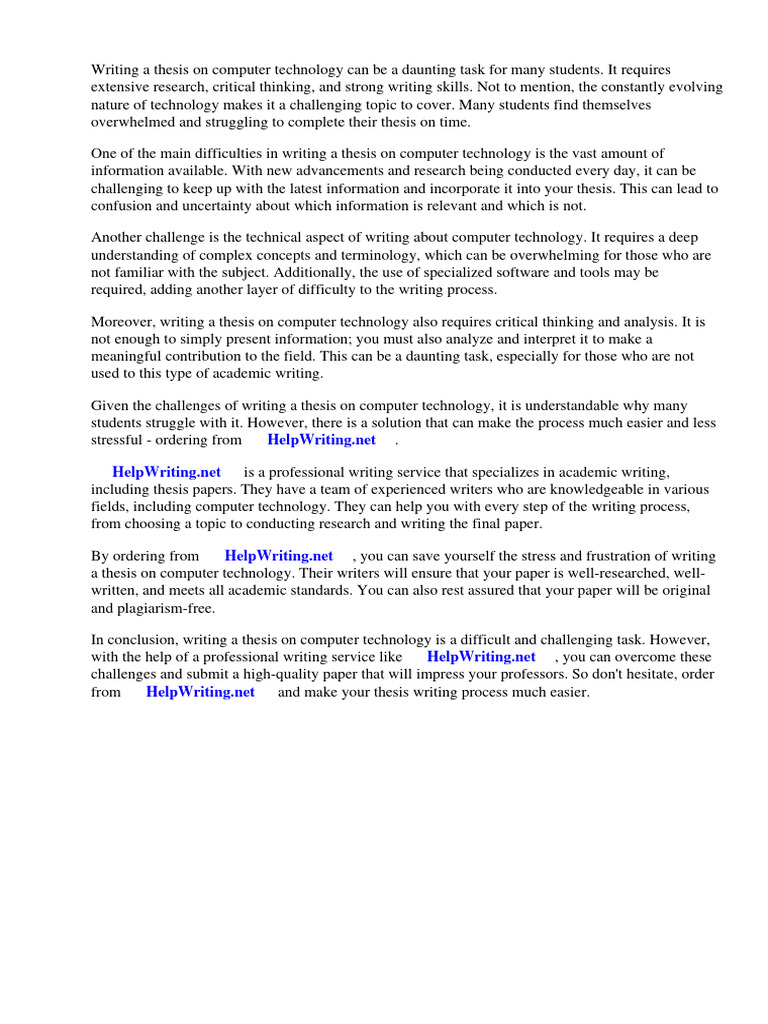 Writing a thesis on computer technology can be a daunting task for many students. It requires extensive research, critical thinking, and strong writing skills. Not to mention, the constantly evolving nature of technology makes it a challenging topic to cover. Many students find themselves overwhelmed and struggling to complete their thesis on time.

One of the main difficulties in writing a thesis on computer technology is the vast amount of information available. With new advancements and research being conducted every day, it can be challenging to keep up with the latest information and incorporate it into your thesis. This can lead to confusion and uncertainty about which information is relevant and which is not.

Another challenge is the technical aspect of writing about computer technology. It requires a deep understanding of complex concepts and terminology, which can be overwhelming for those who are not familiar with the subject. Additionally, the use of specialized software and tools may be required, adding another layer of difficulty to the writing process.

Moreover, writing a thesis on computer technology also requires critical thinking and analysis. It is not enough to simply present information; you must also analyze and interpret it to make a meaningful contribution to the field. This can be a daunting task, especially for those who are not used to this type of academic writing.

Given the challenges of writing a thesis on computer technology, it is understandable why many students struggle with it. However, there is a solution that can make the process much easier and less stressful - ordering from HelpWriting.net .

HelpWriting.net is a professional writing service that specializes in academic writing, including thesis papers. They have a team of experienced writers who are knowledgeable in various fields, including computer technology. They can help you with every step of the writing process, from choosing a topic to conducting research and writing the final paper.

By ordering from HelpWriting.net , you can save yourself the stress and frustration of writing a thesis on computer technology. Their writers will ensure that your paper is well-researched, well-written, and meets all academic standards. You can also rest assured that your paper will be original and plagiarism-free.

In conclusion, writing a thesis on computer technology is a difficult and challenging task. However, with the help of a professional writing service like HelpWriting.net , you can overcome these challenges and submit a high-quality paper that will impress your professors. So don't hesitate, order from HelpWriting.net and make your thesis writing process much easier.